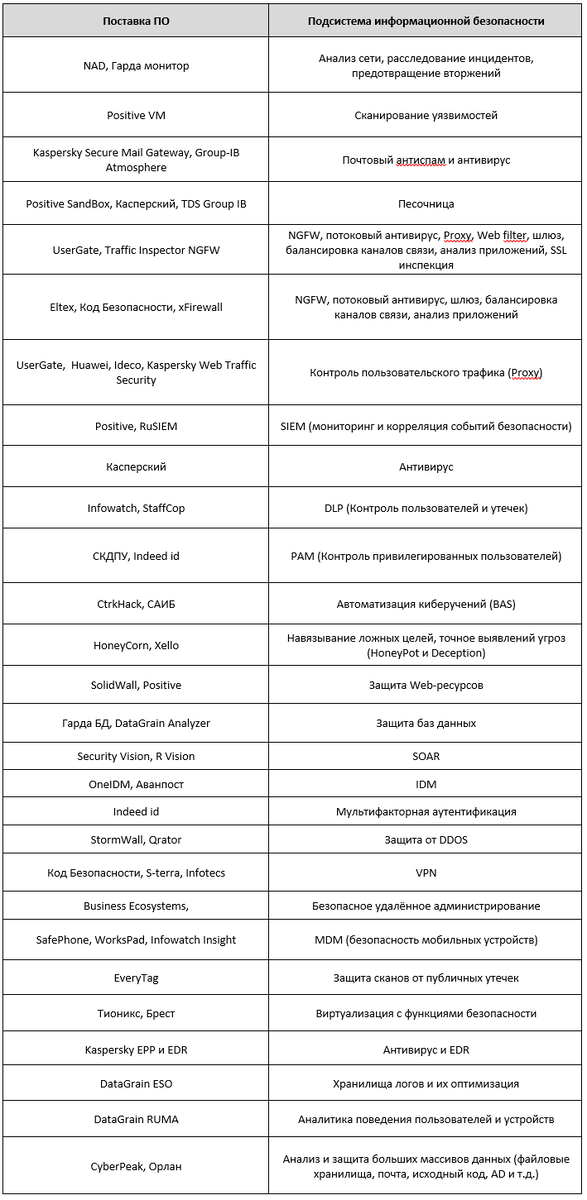 | Поставка ПО | Подсистема информационной безопасности |
|---|---|
| NAD, Гарда монитор | Анализ сети, расследование инцидентов, предотвращение вторжений |
| Positive VM | Сканирование уязвимостей |
| Kaspersky Secure Mail Gateway, Group-IB Atmosphere | Почтовый антиспам и антивирус |
| Positive SandBox, Касперский, TDS Group IB | Песочница |
| UserGate, Traffic Inspector NGFW | NGFW, потоковый антивирус, Proxy, Web filter, шлюз, балансировка каналов связи, анализ приложений, SSL инспекция |
| Eltex, Код Безопасности, xFirewall | NGFW, потоковый антивирус, шлюз, балансировка каналов связи, анализ приложений |
| UserGate, Huawei, Ideco, Kaspersky Web Traffic Security | Контроль пользовательского трафика (Proxy) |
| Positive, RuSIEM | SIEM (мониторинг и корреляция событий безопасности) |
| Касперский | Антивирус |
| Infowatch, StaffCop | DLP (Контроль пользователей и утечек) |
| СКДПУ, Indeed id | PAM (Контроль привилегированных пользователей) |
| CtrkHack, САИБ | Автоматизация киберучений (BAS) |
| HoneyCorn, Xello | Навязывание ложных целей, точное выявлений угроз (HoneyPot и Deception) |
| SolidWall, Positive | Защита Web-ресурсов |
| Гарда БД, DataGrain Analyzer | Защита баз данных |
| Security Vision, R Vision | SOAR |
| OneIDM, Аванпост | IDM |
| Indeed id | Мультифакторная аутентификация |
| StormWall, Qrator | Защита от DDOS |
| Код Безопасности, S-terra, Infotecs | VPN |
| Business Ecosystems, | Безопасное удалённое администрирование |
| SafePhone, WorksPad, Infowatch Insight | MDM (безопасность мобильных устройств) |
| EveryTag | Защита сканов от публичных утечек |
| Тионикс, Брест | Виртуализация с функциями безопасности |
| Kaspersky EPP и EDR | Антивирус и EDR |
| DataGrain ESO | Хранилища логов и их оптимизация |
| DataGrain RUMA | Аналитика поведения пользователей и устройств |
| CyberPeak, Орлан | Анализ и защита больших массивов данных (файловые хранилища, почта, исходный код, AD и т.д.) |